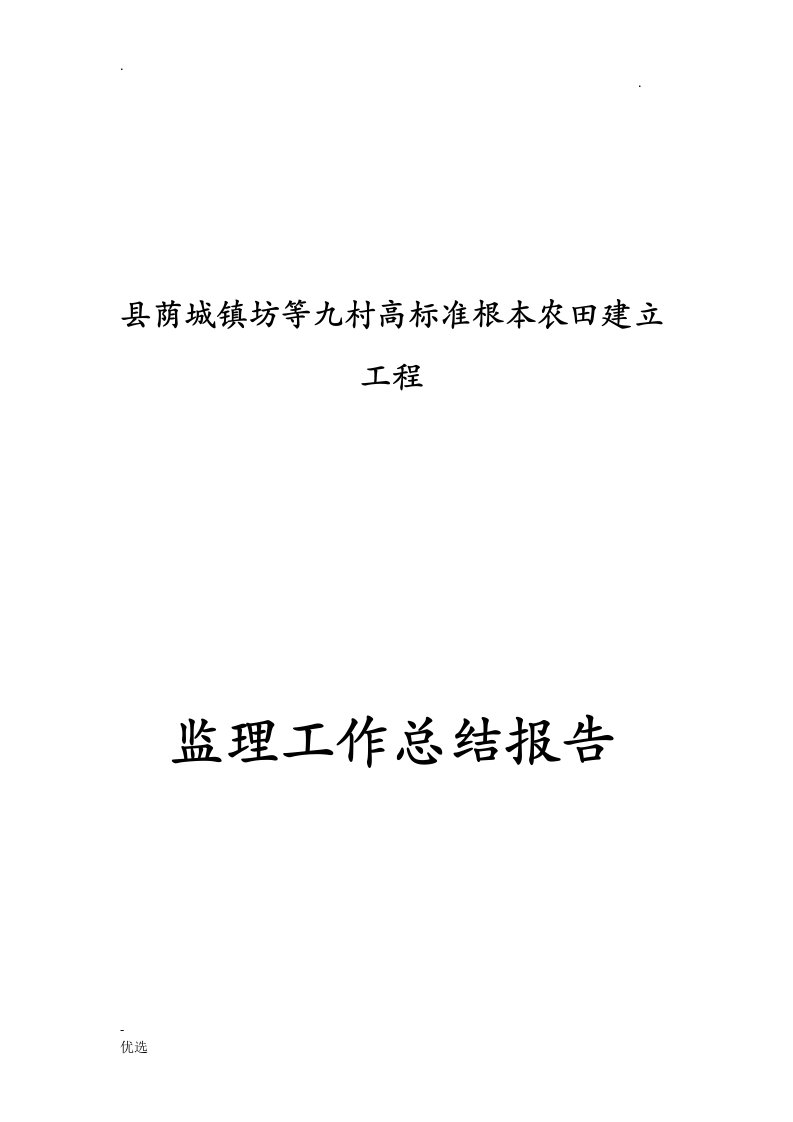 .
.

县荫城镇坊等九村高标准根本农田建立工程

监理工作总结报告

-
优选